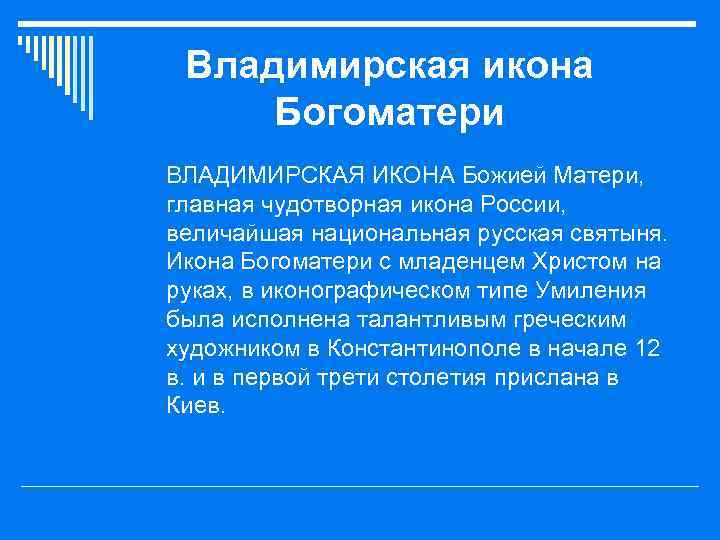 Владимирская икона Богоматери

ВЛАДИМИРСКАЯ ИКОНА Божией Матери, главная чудотворная икона России, величайшая национальная русская святыня. Икона Богоматери с младенцем Христом на руках, в иконографическом типе Умиления была исполнена талантливым греческим художником в Константинополе в начале 12 в. и в первой трети столетия прислана в Киев.